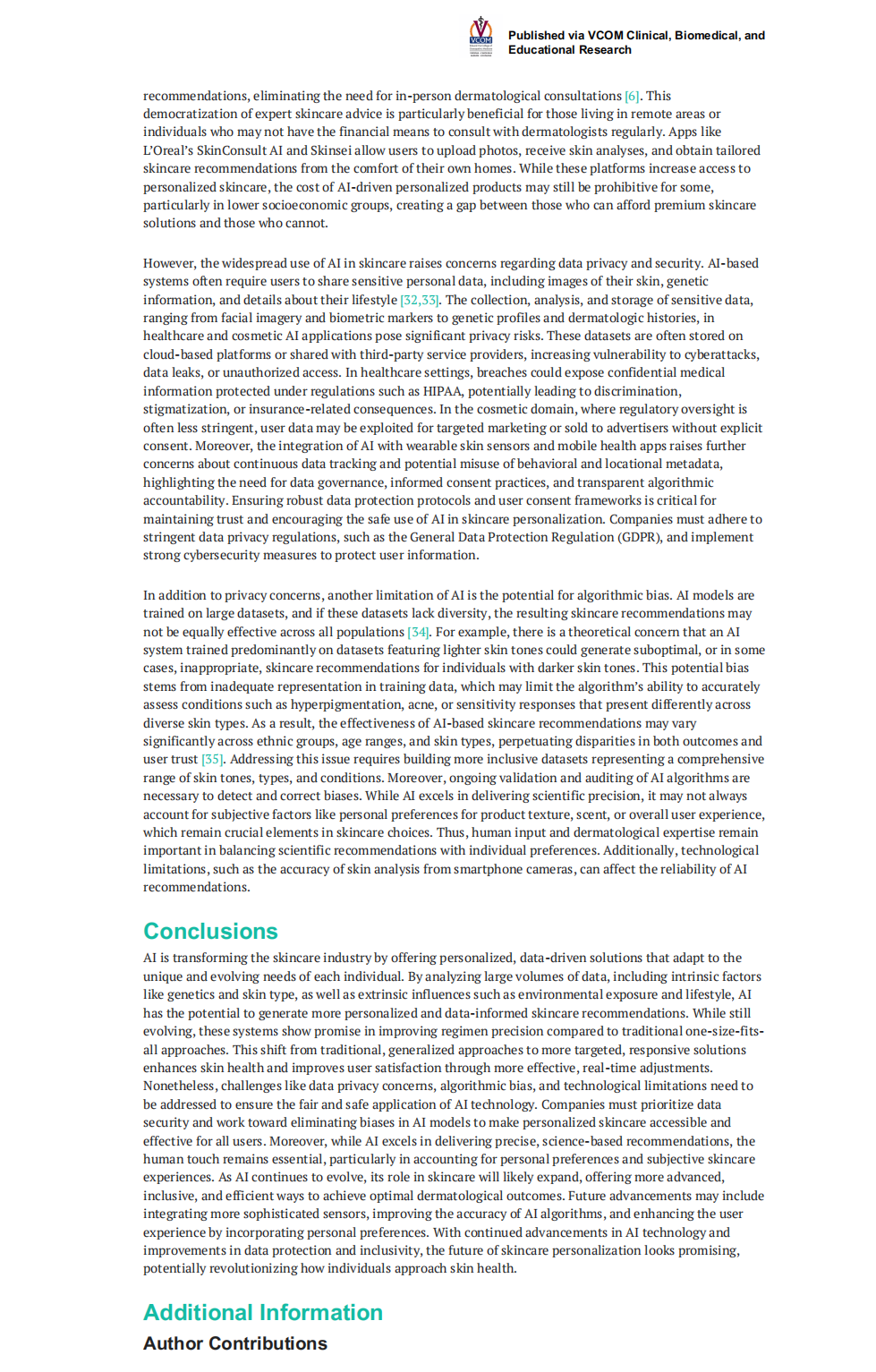 VCOM

Published via VCOM Clinical, Biomedical, and Educational Research

recommendations, eliminating the need for in-person dermatological consultations [6]. This democratization of expert skincare advice is particularly beneficial for those living in remote areas or individuals who may not have the financial means to consult with dermatologists regularly. Apps like L'Oreal's SkinConsult AI and Skinsei allow users to upload photos, receive skin analyses, and obtain tailored skincare recommendations from the comfort of their own homes. While these platforms increase access to personalized skincare, the cost of AI-driven personalized products may still be prohibitive for some, particularly in lower socioeconomic groups, creating a gap between those who can afford premium skincare solutions and those who cannot.

However, the widespread use of AI in skincare raises concerns regarding data privacy and security. AI-based systems often require users to share sensitive personal data, including images of their skin, genetic information, and details about their lifestyle [32,33]. The collection, analysis, and storage of sensitive data, ranging from facial imagery and biometric markers to genetic profiles and dermatologic histories, in healthcare and cosmetic AI applications pose significant privacy risks. These datasets are often stored on cloud-based platforms or shared with third-party service providers, increasing vulnerability to cyberattacks, data leaks, or unauthorized access. In healthcare settings, breaches could expose confidential medical information protected under regulations such as HIPAA, potentially leading to discrimination, stigmatization, or insurance-related consequences. In the cosmetic domain, where regulatory oversight is often less stringent, user data may be exploited for targeted marketing or sold to advertisers without explicit consent. Moreover, the integration of AI with wearable skin sensors and mobile health apps raises further concerns about continuous data tracking and potential misuse of behavioral and locational metadata, highlighting the need for data governance, informed consent practices, and transparent algorithmic accountability. Ensuring robust data protection protocols and user consent frameworks is critical for maintaining trust and encouraging the safe use of AI in skincare personalization. Companies must adhere to stringent data privacy regulations, such as the General Data Protection Regulation (GDPR), and implement strong cybersecurity measures to protect user information.

In addition to privacy concerns, another limitation of AI is the potential for algorithmic bias. AI models are trained on large datasets, and if these datasets lack diversity, the resulting skincare recommendations may not be equally effective across all populations [34]. For example, there is a theoretical concern that an AI system trained predominantly on datasets featuring lighter skin tones could generate suboptimal, or in some cases, inappropriate, skincare recommendations for individuals with darker skin tones. This potential bias stems from inadequate representation in training data, which may limit the algorithm's ability to accurately assess conditions such as hyperpigmentation, acne, or sensitivity responses that present differently across diverse skin types. As a result, the effectiveness of AI-based skincare recommendations may vary significantly across ethnic groups, age ranges, and skin types, perpetuating disparities in both outcomes and user trust [35]. Addressing this issue requires building more inclusive datasets representing a comprehensive range of skin tones, types, and conditions. Moreover, ongoing validation and auditing of AI algorithms are necessary to detect and correct biases. While AI excels in delivering scientific precision, it may not always account for subjective factors like personal preferences for product texture, scent, or overall user experience, which remain crucial elements in skincare choices. Thus, human input and dermatological expertise remain important in balancing scientific recommendations with individual preferences. Additionally, technological limitations, such as the accuracy of skin analysis from smartphone cameras, can affect the reliability of AI recommendations.

Conclusions

AI is transforming the skincare industry by offering personalized, data-driven solutions that adapt to the unique and evolving needs of each individual. By analyzing large volumes of data, including intrinsic factors like genetics and skin type, as well as extrinsic influences such as environmental exposure and lifestyle, AI has the potential to generate more personalized and data-informed skincare recommendations. While still evolving, these systems show promise in improving regimen precision compared to traditional one-size-fits-all approaches. This shift from traditional, generalized approaches to more targeted, responsive solutions enhances skin health and improves user satisfaction through more effective, real-time adjustments. Nonetheless, challenges like data privacy concerns, algorithmic bias, and technological limitations need to be addressed to ensure the fair and safe application of AI technology. Companies must prioritize data security and work toward eliminating biases in AI models to make personalized skincare accessible and effective for all users. Moreover, while AI excels in delivering precise, science-based recommendations, the human touch remains essential, particularly in accounting for personal preferences and subjective skincare experiences. As AI continues to evolve, its role in skincare will likely expand, offering more advanced, inclusive, and efficient ways to achieve optimal dermatological outcomes. Future advancements may include integrating more sophisticated sensors, improving the accuracy of AI algorithms, and enhancing the user experience by incorporating personal preferences. With continued advancements in AI technology and improvements in data protection and inclusivity, the future of skincare personalization looks promising, potentially revolutionizing how individuals approach skin health.

Additional Information

Author Contributions